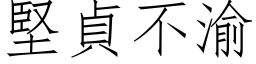 堅貞不渝